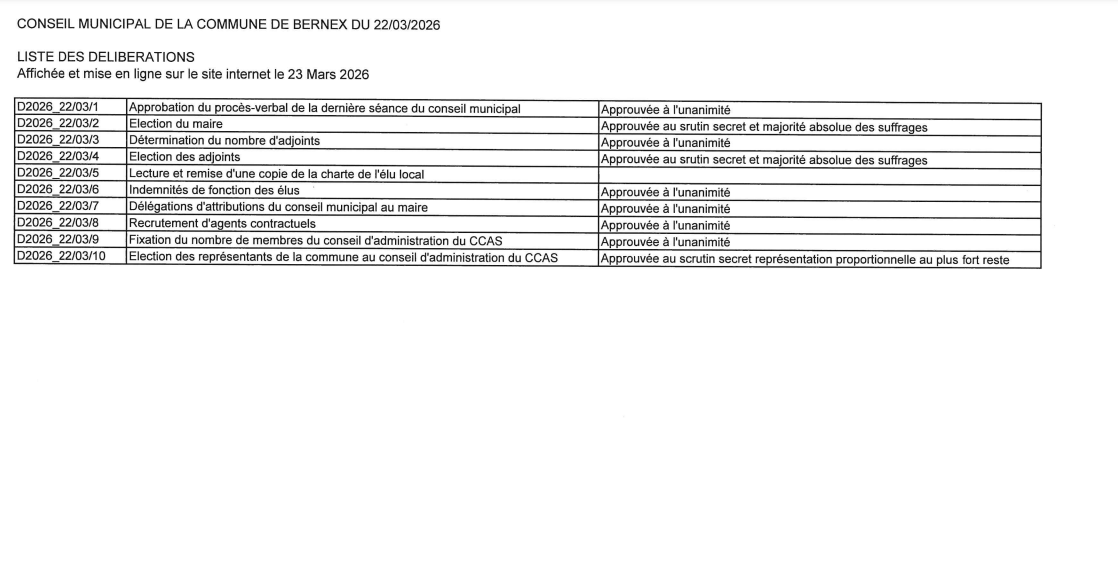 CONSEIL MUNICIPAL DE LA COMMUNE DE BERNEX DU 22/03/2026

LISTE DES DELIBERATIONS
Affichée et mise en ligne sur le site internet le 23 Mars 2026

| | | |
|---|---|---|
| D2026_22/03/1 | Approbation du procès-verbal de la dernière séance du conseil municipal | Approuvée à l'unanimité |
| D2026_22/03/2 | Election du maire | Approuvée au srutin secret et majorité absolue des suffrages |
| D2026_22/03/3 | Détermination du nombre d'adjoints | Approuvée à l'unanimité |
| D2026_22/03/4 | Election des adjoints | Approuvée au srutin secret et majorité absolue des suffrages |
| D2026_22/03/5 | Lecture et remise d'une copie de la charte de l'élu local | |
| D2026_22/03/6 | Indemnités de fonction des élus | Approuvée à l'unanimité |
| D2026_22/03/7 | Délégations d'attributions du conseil municipal au maire | Approuvée à l'unanimité |
| D2026_22/03/8 | Recrutement d'agents contractuels | Approuvée à l'unanimité |
| D2026_22/03/9 | Fixation du nombre de membres du conseil d'administration du CCAS | Approuvée à l'unanimité |
| D2026_22/03/10 | Election des représentants de la commune au conseil d'administration du CCAS | Approuvée au scrutin secret représentation proportionnelle au plus fort reste |